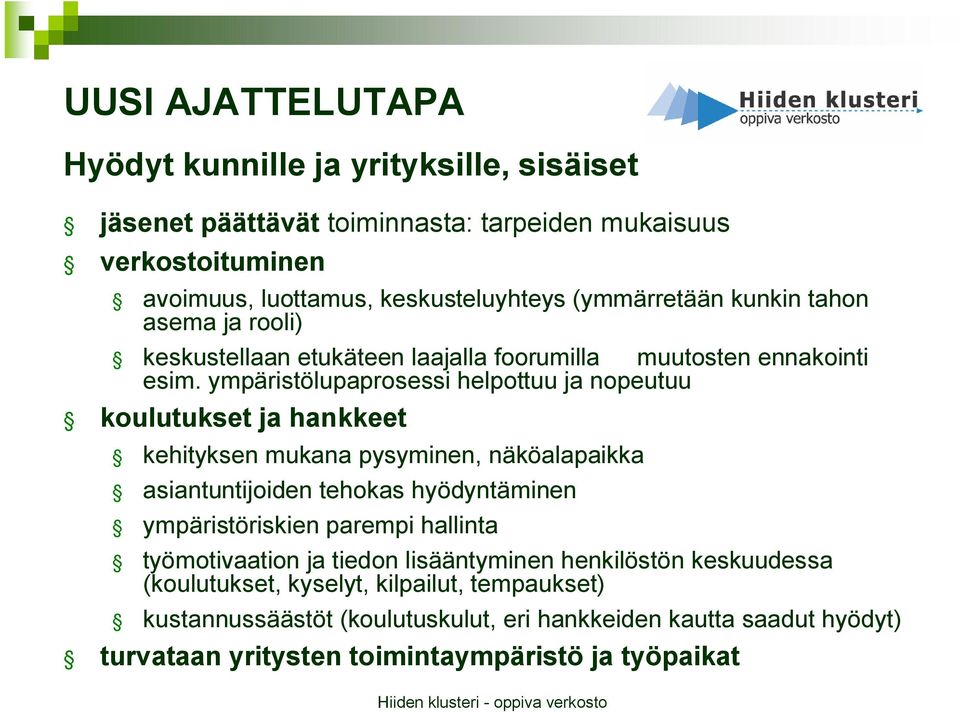 UUSI AJATTELUTAPA

Hiiden klusteri
oppiva verkosto

Hyödyt kunnille ja yrityksille, sisäiset

§ jäsenet päättävät toiminnasta: tarpeiden mukaisuus
§ verkostoituminen
§ avoimuus, luottamus, keskusteluyhteys (ymmärretään kunkin tahon asema ja rooli)
§ keskustellaan etukäteen laajalla foorumilla muutosten ennakointi esim. ympäristölupaprosessi helpottuu ja nopeutuu
§ koulutukset ja hankkeet
§ kehityksen mukana pysyminen, näköalapaikka
§ asiantuntijoiden tehokas hyödyntäminen
§ ympäristöriskien parempi hallinta
§ työmotivaation ja tiedon lisääntyminen henkilöstön keskuudessa (koulutukset, kyselyt, kilpailut, tempaukset)
§ kustannussäästöt (koulutuskulut, eri hankkeiden kautta saadut hyödyt)
§ turvataan yritysten toimintaympäristö ja työpaikat

Hiiden klusteri - oppiva verkosto